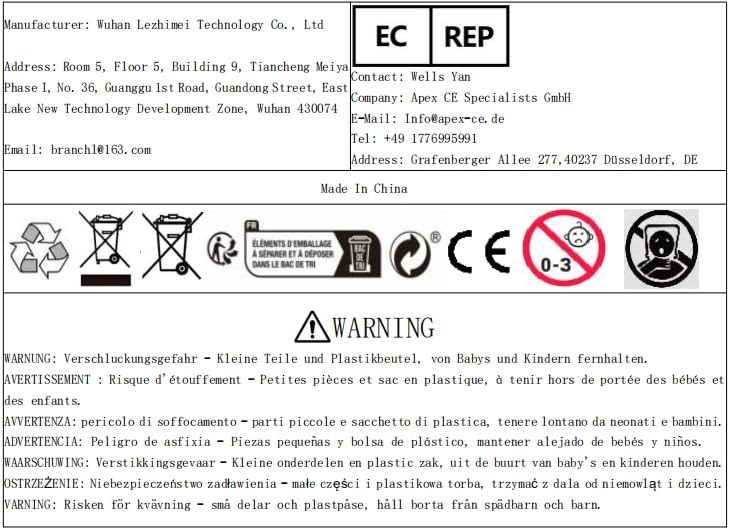 Manufacturer: Wuhan Lezhimei Technology Co., Ltd

Address: Room 5, Floor 5, Building 9, Tiancheng Meiya Phase I, No. 36, Guanggu 1st Road, Guandong Street, East Lake New Technology Development Zone, Wuhan 430074

Email: branch1@163.com

EC REP

Contact: Wells Yan
Company: Apex CE Specialists GmbH
E-Mail: Info@apex-ce.de
Tel: +49 1776995991
Address: Grafenberger Allee 277,40237 Düsseldorf, DE

Made In China

FR
ÉLÉMENTS D'EMBALLAGE À SÉPARER ET À DÉPOSER DANS LE BAC DE TRI
BAC DE TRI

®

CE

0-3

WARNING

WARNUNG: Verschluckungsgefahr - Kleine Teile und Plastikbeutel, von Babys und Kindern fernhalten.
AVERTISSEMENT : Risque d'étouffement - Petites pièces et sac en plastique, à tenir hors de portée des bébés et des enfants.
AVVERTENZA: pericolo di soffocamento - parti piccole e sacchetto di plastica, tenere lontano da neonati e bambini.
ADVERTENCIA: Peligro de asfixia - Piezas pequeñas y bolsa de plástico, mantener alejado de bebés y niños.
WAARSCHUWING: Verstikkingsgevaar - Kleine onderdelen en plastic zak, uit de buurt van baby's en kinderen houden.
OSTRZEŻENIE: Niebezpieczeństwo zadławienia - małe części i plastikowa torba, trzymać z dala od niemowląt i dzieci.
VARNING: Risken för kvävning - små delar och plastpåse, håll borta från spädbarn och barn.